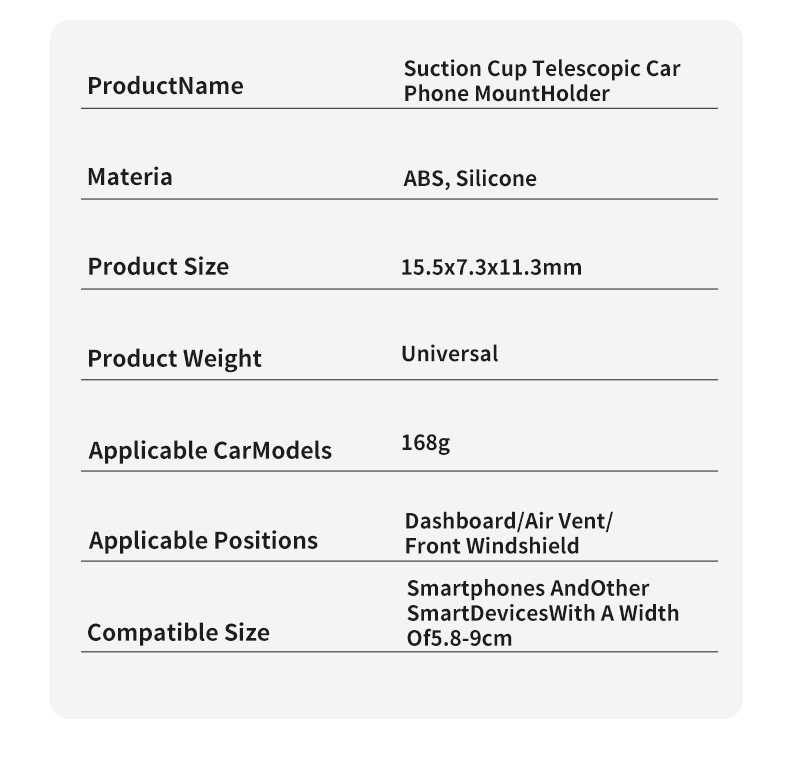 | | |
|---|---|
| ProductName | Suction Cup Telescopic Car Phone MountHolder |
| Materia | ABS, Silicone |
| Product Size | 15.5x7.3x11.3mm |
| Product Weight | Universal |
| Applicable CarModels | 168g |
| Applicable Positions | Dashboard/Air Vent/ Front Windshield |
| Compatible Size | Smartphones AndOther SmartDevicesWith A Width Of5.8-9cm |